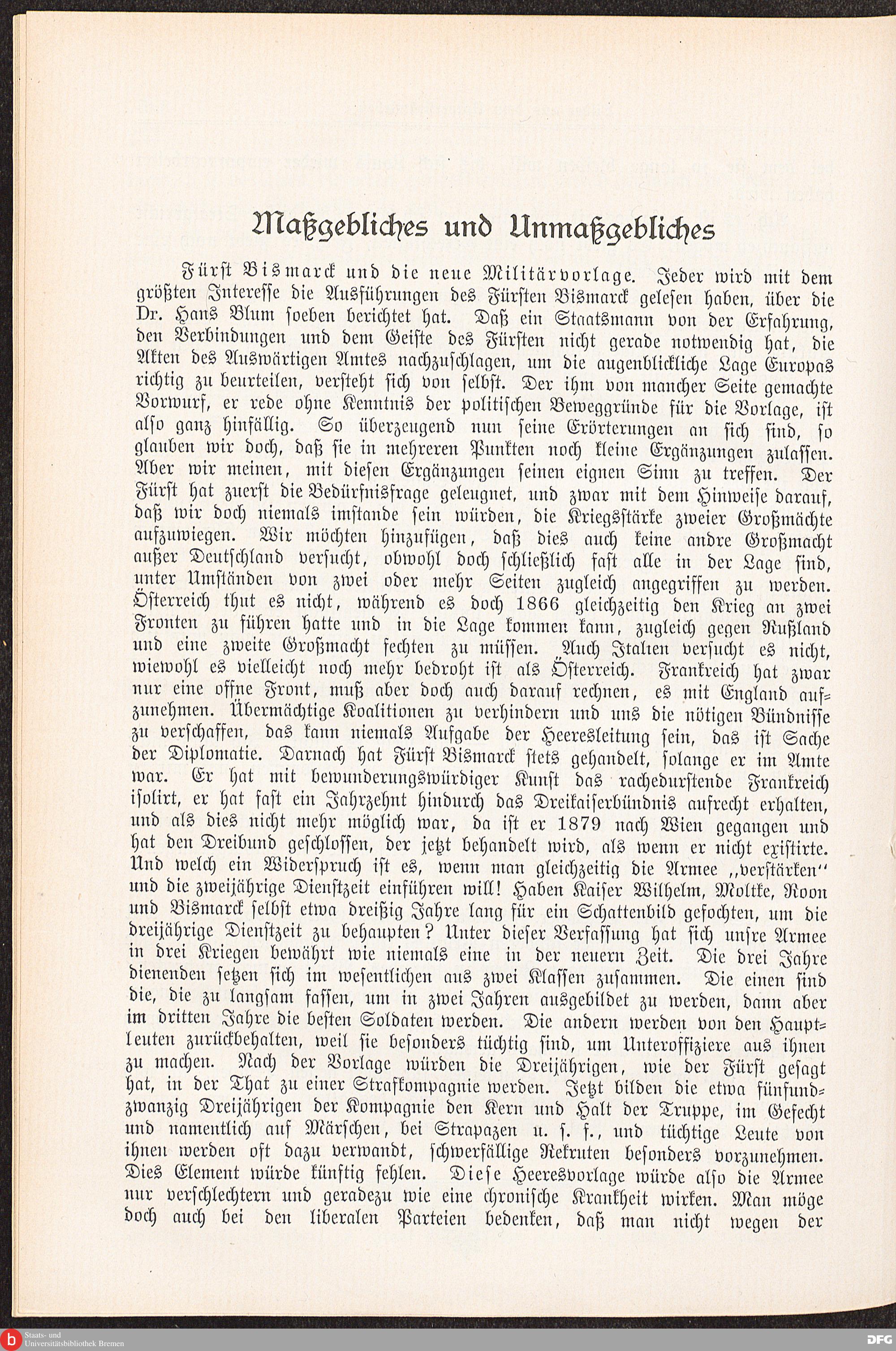 Maßgebliches und Unmaßgebliches

Fürst Bismarck und die neue Militärvorlage. Jeder wird mit dem größten Interesse die Ausführungen des Fürsten Bismarck gelesen haben, über die Dr. Hans Blum soeben berichtet hat. Daß ein Staatsmann von der Erfahrung, den Verbindungen und dem Geiste des Fürsten nicht gerade notwendig hat, die Akten des Auswärtigen Amtes nachzuschlagen, um die augenblickliche Lage Europas richtig zu beurteilen, versteht sich von selbst. Der ihm von mancher Seite gemachte Vorwurf, er rede ohne Kenntnis der politischen Beweggründe für die Vorlage, ist also ganz hinfällig. So überzeugend nun seine Erörterungen an sich sind, so glauben wir doch, daß sie in mehreren Punkten noch kleine Ergänzungen zulassen. Aber wir meinen, mit diesen Ergänzungen seinen eignen Sinn zu treffen. Der Fürst hat zuerst die Bedürfnisfrage geleugnet, und zwar mit dem Hinweise darauf, daß wir doch niemals imstande sein würden, die Kriegsstärke zweier Großmächte aufzuwiegen. Wir möchten hinzufügen, daß dies auch keine andre Großmacht außer Deutschland versucht, obwohl doch schließlich fast alle in der Lage sind, unter Umständen von zwei oder mehr Seiten zugleich angegriffen zu werden. Österreich thut es nicht, während es doch 1866 gleichzeitig den Krieg an zwei Fronten zu führen hatte und in die Lage kommen kann, zugleich gegen Rußland und eine zweite Großmacht fechten zu müssen. Auch Italien versucht es nicht, wiewohl es vielleicht noch mehr bedroht ist als Österreich. Frankreich hat zwar nur eine offne Front, muß aber doch auch darauf rechnen, es mit England aufzunehmen. Übermächtige Koalitionen zu verhindern und uns die nötigen Bündnisse zu verschaffen, das kann niemals Aufgabe der Heeresleitung sein, das ist Sache der Diplomatie. Darnach hat Fürst Bismarck stets gehandelt, solange er im Amte war. Er hat mit bewunderungswürdiger Kunst das rachedurstende Frankreich isolirt, er hat fast ein Jahrzehnt hindurch das Dreikaiserbündnis aufrecht erhalten, und als dies nicht mehr möglich war, da ist er 1879 nach Wien gegangen und hat den Dreibund geschlossen, der jetzt behandelt wird, als wenn er nicht existirte. Und welch ein Widerspruch ist es, wenn man gleichzeitig die Armee „verstärken“ und die zweijährige Dienstzeit einführen will! Haben Kaiser Wilhelm, Moltke, Roon und Bismarck selbst etwa dreißig Jahre lang für ein Schattenbild gefochten, um die dreijährige Dienstzeit zu behaupten? Unter dieser Verfassung hat sich unsre Armee in drei Kriegen bewährt wie niemals eine in der neuern Zeit. Die drei Jahre dienenden setzen sich im wesentlichen aus zwei Klassen zusammen. Die einen sind die, die zu langsam fassen, um in zwei Jahren ausgebildet zu werden, dann aber im dritten Jahre die besten Soldaten werden. Die andern werden von den Hauptleuten zurückbehalten, weil sie besonders tüchtig sind, um Unteroffiziere aus ihnen zu machen. Nach der Vorlage würden die Dreijährigen, wie der Fürst gesagt hat, in der That zu einer Strafkompagnie werden. Jetzt bilden die etwa fünfundzwanzig Dreijährigen der Kompagnie den Kern und Halt der Truppe, im Gefecht und namentlich auf Märschen, bei Strapazen u. s. f., und tüchtige Leute von ihnen werden oft dazu verwandt, schwerfällige Rekruten besonders vorzunehmen. Dies Element würde künftig fehlen. Diese Heeresvorlage würde also die Armee nur verschlechtern und geradezu wie eine chronische Krankheit wirken. Man möge doch auch bei den liberalen Parteien bedenken, daß man nicht wegen der

Staats- und Universitätsbibliothek Bremen
DFG